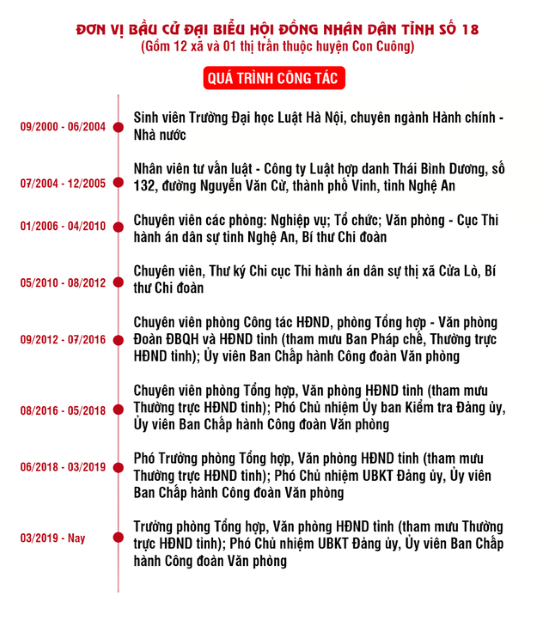 ĐƠN VỊ BẦU CỬ ĐẠI BIỂU HỘI ĐỒNG NHÂN DÂN TỈNH SỐ 18
(Gồm 12 xã và 01 thị trấn thuộc huyện Con Cuông)

QUÁ TRÌNH CÔNG TÁC

09/2000 - 06/2004
Sinh viên Trường Đại học Luật Hà Nội, chuyên ngành Hành chính - Nhà nước

07/2004 - 12/2005
Nhân viên tư vấn luật - Công ty Luật hợp danh Thái Bình Dương, số 132, đường Nguyễn Văn Cừ, thành phố Vinh, tỉnh Nghệ An

01/2006 - 04/2010
Chuyên viên các phòng: Nghiệp vụ; Tổ chức; Văn phòng - Cục Thi hành án dân sự tỉnh Nghệ An, Bí thư Chi đoàn

05/2010 - 08/2012
Chuyên viên, Thư ký Chi cục Thi hành án dân sự thị xã Cửa Lò, Bí thư Chi đoàn

09/2012 - 07/2016
Chuyên viên phòng Công tác HĐND, phòng Tổng hợp - Văn phòng Đoàn ĐBQH và HĐND tỉnh (tham mưu Ban Pháp chế, Thường trực HĐND tỉnh); Ủy viên Ban Chấp hành Công đoàn Văn phòng

08/2016 - 05/2018
Chuyên viên phòng Tổng hợp, Văn phòng HĐND tỉnh (tham mưu Thường trực HĐND tỉnh); Phó Chủ nhiệm Ủy ban Kiểm tra Đảng ủy, Ủy viên Ban Chấp hành Công đoàn Văn phòng

06/2018 - 03/2019
Phó Trưởng phòng Tổng hợp, Văn phòng HĐND tỉnh (tham mưu Thường trực HĐND tỉnh); Phó Chủ nhiệm UBKT Đảng ủy, Ủy viên Ban Chấp hành Công đoàn Văn phòng

03/2019 - Nay
Trưởng phòng Tổng hợp, Văn phòng HĐND tỉnh (tham mưu Thường trực HĐND tỉnh); Phó Chủ nhiệm UBKT Đảng ủy, Ủy viên Ban Chấp hành Công đoàn Văn phòng